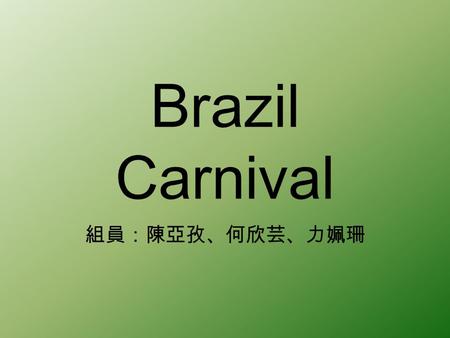 Brazil Carnival

組員：陳亞孜、何欣芸、力姵珊